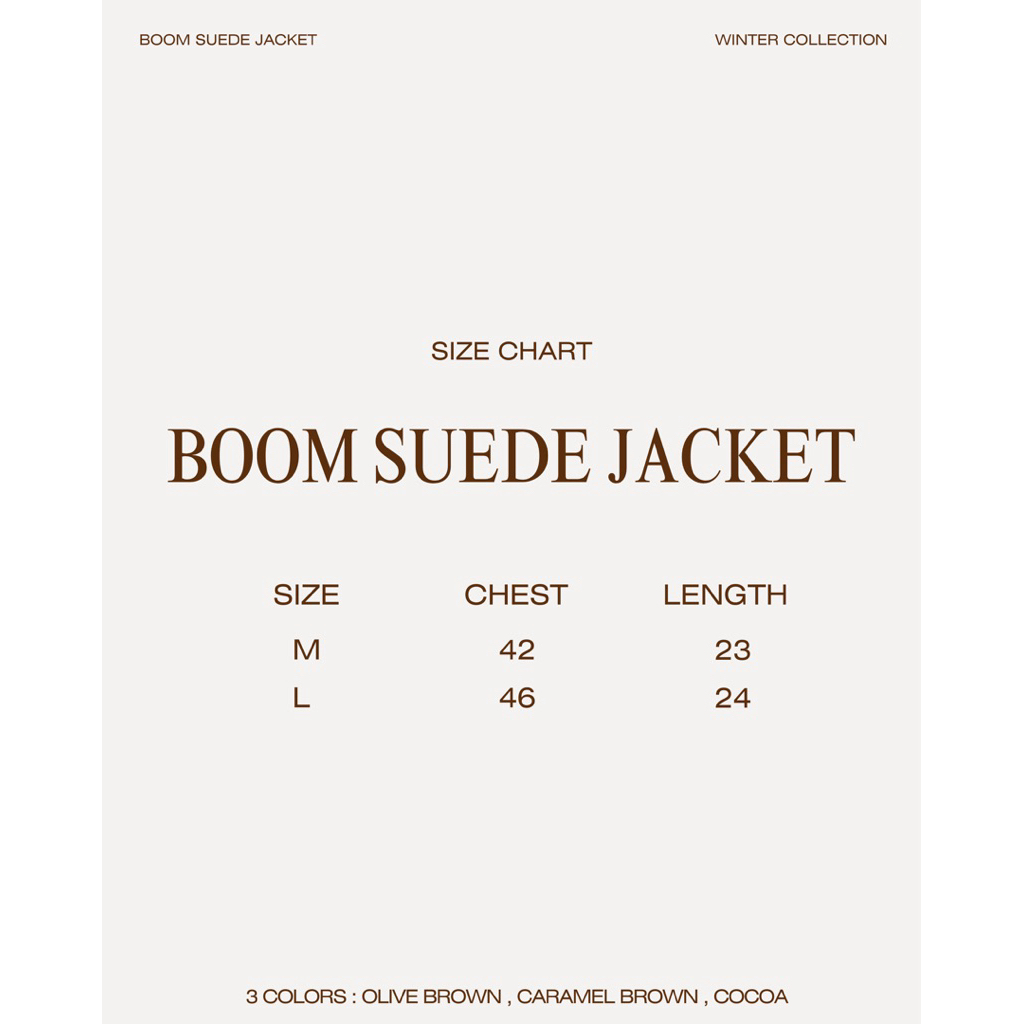 BOOM SUEDE JACKET

WINTER COLLECTION

SIZE CHART

BOOM SUEDE JACKET

| SIZE | CHEST | LENGTH |
|---|---|---|
| M | 42 | 23 |
| L | 46 | 24 |

3 COLORS : OLIVE BROWN , CARAMEL BROWN , COCOA